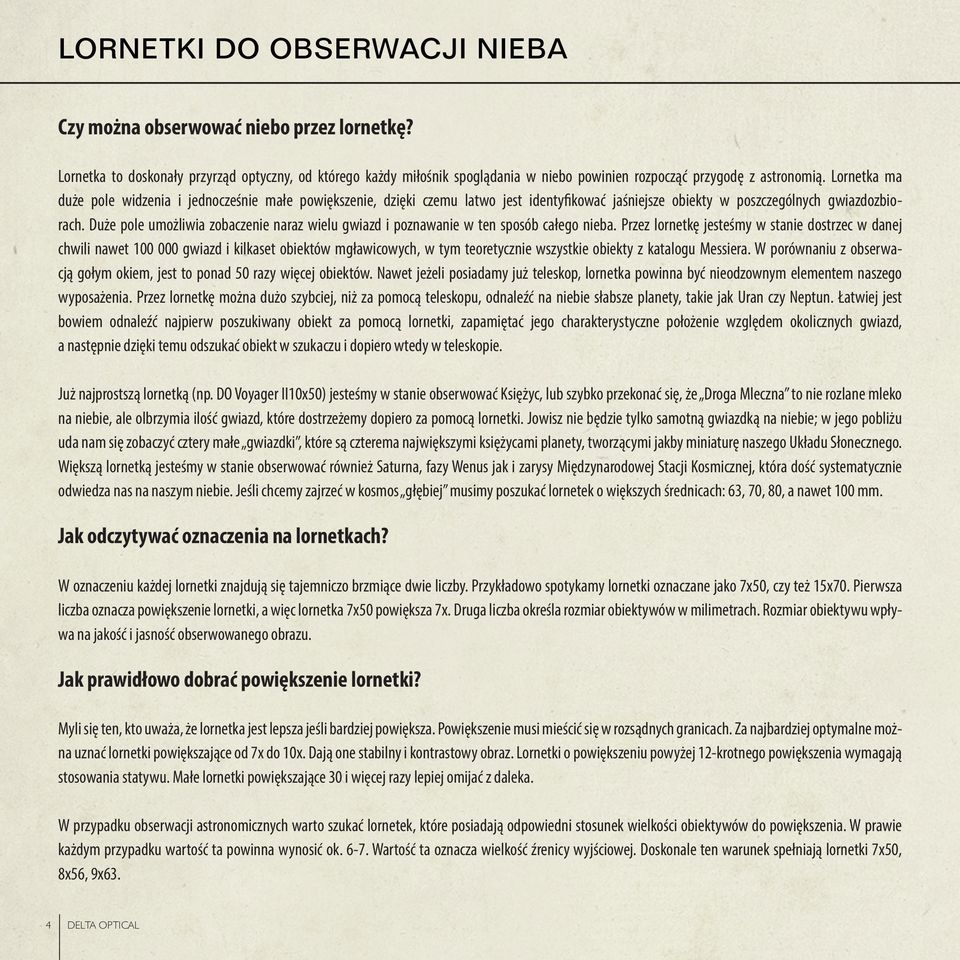 LORNETKI DO OBSERWACJI NIEBA

Czy można obserwować niebo przez lornetkę?

Lornetka to doskonały przyrząd optyczny, od którego każdy miłośnik spoglądania w niebo powinien rozpocząć przygodę z astronomią. Lornetka ma duże pole widzenia i jednocześnie małe powiększenie, dzięki czemu łatwo jest identyfikować jaśniejsze obiekty w poszczególnych gwiazdozbiorach. Duże pole umożliwia zobaczenie naraz wielu gwiazd i poznawanie w ten sposób całego nieba. Przez lornetkę jesteśmy w stanie dostrzec w danej chwili nawet 100 000 gwiazd i kilkaset obiektów mgławicowych, w tym teoretycznie wszystkie obiekty z katalogu Messiera. W porównaniu z obserwacją gołym okiem, jest to ponad 50 razy więcej obiektów. Nawet jeżeli posiadamy już teleskop, lornetka powinna być nieodzownym elementem naszego wyposażenia. Przez lornetkę można dużo szybciej, niż za pomocą teleskopu, odnaleźć na niebie słabsze planety, takie jak Uran czy Neptun. Łatwiej jest bowiem odnaleźć najpierw poszukiwany obiekt za pomocą lornetki, zapamiętać jego charakterystyczne położenie względem okolicznych gwiazd, a następnie dzięki temu odszukać obiekt w szukaczu i dopiero wtedy w teleskopie.

Już najprostszą lornetką (np. DO Voyager II10x50) jesteśmy w stanie obserwować Księżyc, lub szybko przekonać się, że „Droga Mleczna" to nie rozlane mleko na niebie, ale olbrzymia ilość gwiazd, które dostrzeżemy dopiero za pomocą lornetki. Jowisz nie będzie tylko samotną gwiazdką na niebie; w jego pobliżu uda nam się zobaczyć cztery małe „gwiazdki", które są czterema największymi księżycami planety, tworzącymi jakby miniaturę naszego Układu Słonecznego. Większą lornetką jesteśmy w stanie obserwować również Saturna, fazy Wenus jak i zarysy Międzynarodowej Stacji Kosmicznej, która dość systematycznie odwiedza nas na naszym niebie. Jeśli chcemy zajrzeć w kosmos „głębiej" musimy poszukać lornetek o większych średnicach: 63, 70, 80, a nawet 100 mm.

Jak odczytywać oznaczenia na lornetkach?

W oznaczeniu każdej lornetki znajdują się tajemniczo brzmiące dwie liczby. Przykładowo spotykamy lornetki oznaczane jako 7x50, czy też 15x70. Pierwsza liczba oznacza powiększenie lornetki, a więc lornetka 7x50 powiększa 7x. Druga liczba określa rozmiar obiektywów w milimetrach. Rozmiar obiektywu wpływa na jakość i jasność obserwowanego obrazu.

Jak prawidłowo dobrać powiększenie lornetki?

Myli się ten, kto uważa, że lornetka jest lepsza jeśli bardziej powiększa. Powiększenie musi mieścić się w rozsądnych granicach. Za najbardziej optymalne można uznać lornetki powiększające od 7x do 10x. Dają one stabilny i kontrastowy obraz. Lornetki o powiększeniu powyżej 12-krotnego powiększenia wymagają stosowania statywu. Małe lornetki powiększające 30 i więcej razy lepiej omijać z daleka.

W przypadku obserwacji astronomicznych warto szukać lornetek, które posiadają odpowiedni stosunek wielkości obiektywów do powiększenia. W prawie każdym przypadku wartość ta powinna wynosić ok. 6-7. Wartość ta oznacza wielkość źrenicy wyjściowej. Doskonale ten warunek spełniają lornetki 7x50, 8x56, 9x63.

4 DELTA OPTICAL